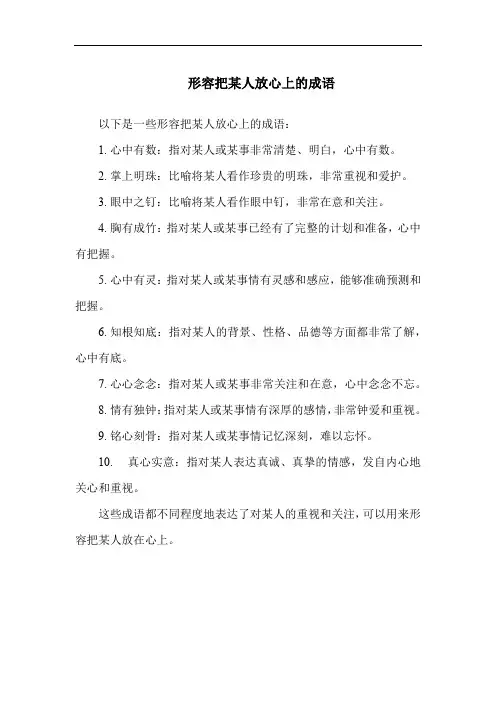 形容把某人放心上的成语

以下是一些形容把某人放心上的成语：

1. 心中有数：指对某人或某事非常清楚、明白，心中有数。

2. 掌上明珠：比喻将某人看作珍贵的明珠，非常重视和爱护。

3. 眼中之钉：比喻将某人看作眼中钉，非常在意和关注。

4. 胸有成竹：指对某人或某事已经有了完整的计划和准备，心中有把握。

5. 心中有灵：指对某人或某事情有灵感和感应，能够准确预测和把握。

6. 知根知底：指对某人的背景、性格、品德等方面都非常了解，心中有底。

7. 心心念念：指对某人或某事非常关注和在意，心中念念不忘。

8. 情有独钟：指对某人或某事情有深厚的感情，非常钟爱和重视。

9. 铭心刻骨：指对某人或某事情记忆深刻，难以忘怀。

10. 真心实意：指对某人表达真诚、真挚的情感，发自内心地关心和重视。

这些成语都不同程度地表达了对某人的重视和关注，可以用来形容把某人放在心上。